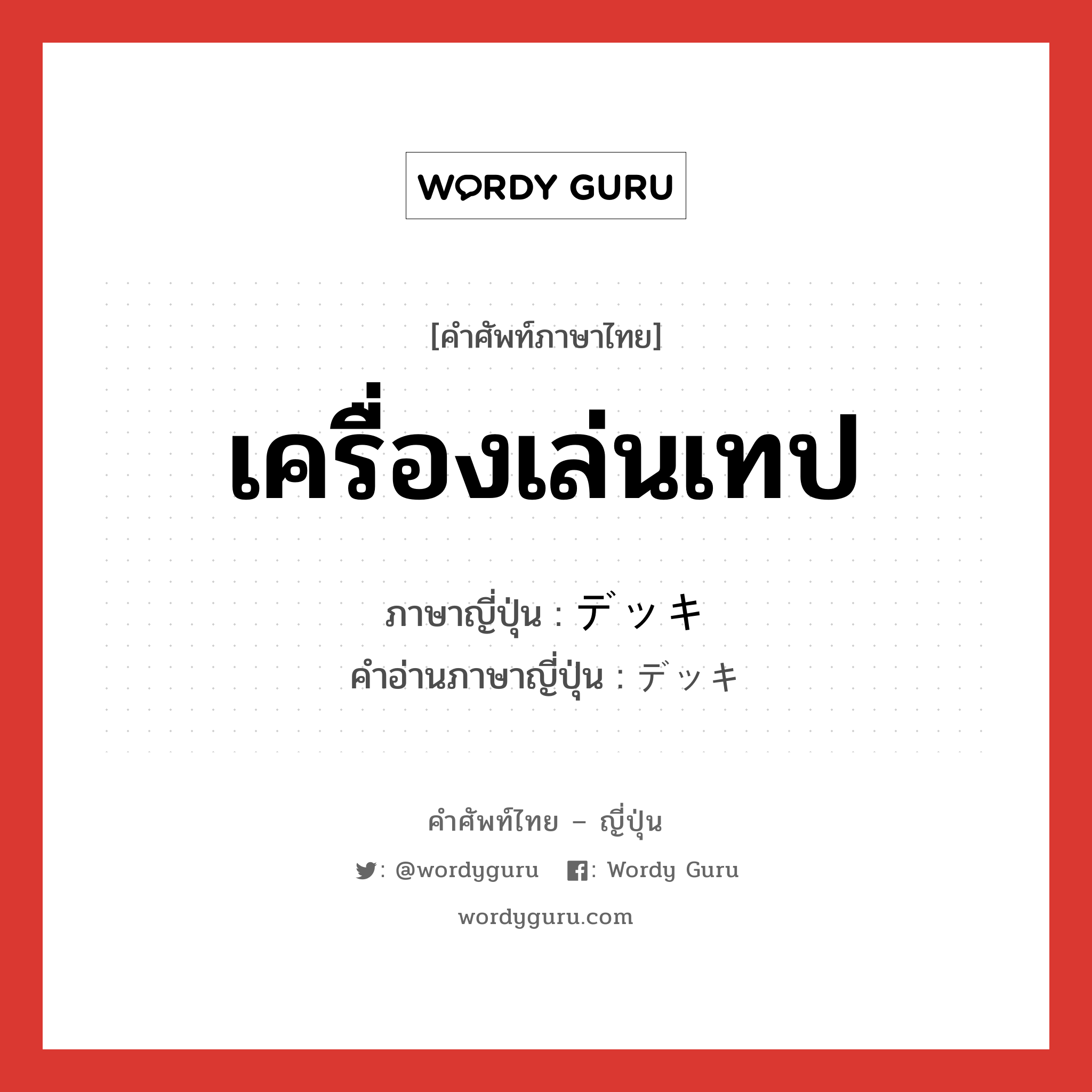 WORDY GURU

[คำศัพท์ภาษาไทย]

เครื่องเล่นเทป

ภาษาญี่ปุ่น : デッキ
คำอ่านภาษาญี่ปุ่น : デッキ

คำศัพท์ไทย – ญี่ปุ่น

: @wordyguru : Wordy Guru

wordyguru.com